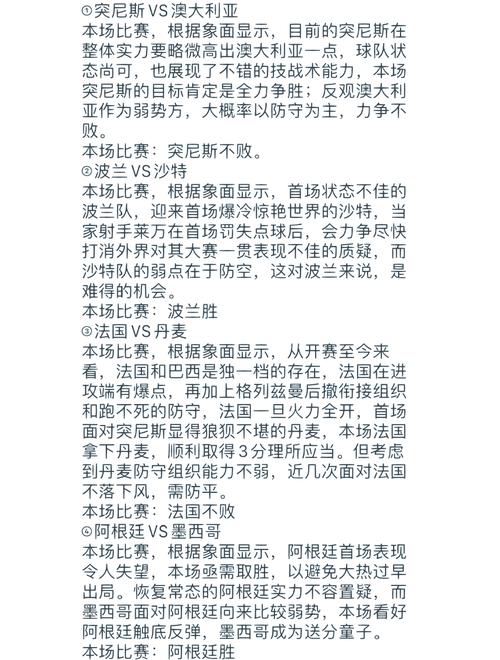 ①突尼斯VS澳大利亚
本场比赛，根据象面显示，目前的突尼斯在整体实力要略微高出澳大利亚一点，球队状态尚可，也展现了不错的技战术能力，本场突尼斯的目标肯定是全力争胜；反观澳大利亚作为弱势方，大概率以防守为主，力争不败。
本场比赛：突尼斯不败。
②波兰VS沙特
本场比赛，根据象面显示，首场状态不佳的波兰队，迎来首场爆冷惊艳世界的沙特，当家射手莱万在首场罚失点球后，会力争尽快打消外界对其大赛一贯表现不佳的质疑，而沙特队的弱点在于防空，这对波兰来说，是难得的机会。
本场比赛：波兰胜
③法国VS丹麦
本场比赛，根据象面显示，从开赛至今来看，法国和巴西是独一档的存在，法国在进攻端有爆点，再加上格列兹曼后撤衔接组织和跑不死的防守，法国一旦火力全开，首场面对突尼斯显得狼狈不堪的丹麦，本场法国拿下丹麦，顺利取得3分理所应当。但考虑到丹麦防守组织能力不弱，近几次面对法国不落下风，需防平。
本场比赛：法国不败
④阿根廷VS墨西哥
本场比赛，根据象面显示，阿根廷首场表现令人失望，本场亟需取胜，以避免大热过早出局。恢复常态的阿根廷实力不容置疑，而墨西哥面对阿根廷向来比较弱势，本场看好阿根廷触底反弹，墨西哥成为送分童子。
本场比赛：阿根廷胜